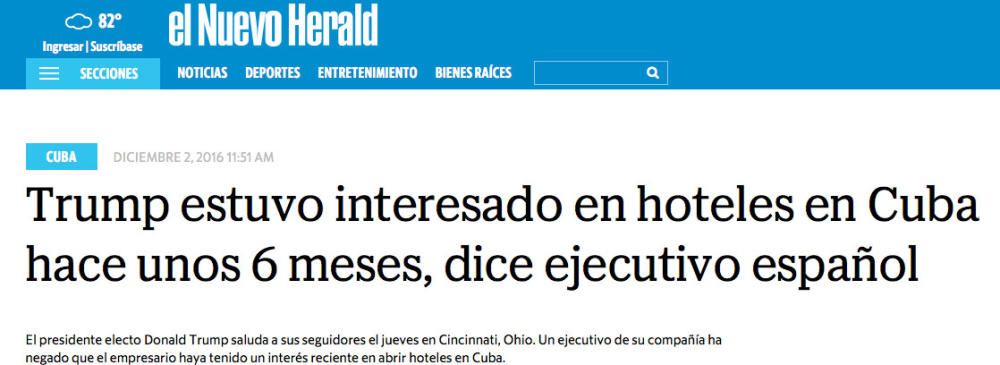 82°
Ingresar | Suscríbase
el Nuevo Herald
SECCIONES NOTICIAS DEPORTES ENTRETENIMIENTO BIENES RAÍCES

CUBA DICIEMBRE 2, 2016 11:51 AM

Trump estuvo interesado en hoteles en Cuba hace unos 6 meses, dice ejecutivo español

El presidente electo Donald Trump saluda a sus seguidores el jueves en Cincinnati, Ohio. Un ejecutivo de su compañía ha negado que el empresario haya tenido un interés reciente en abrir hoteles en Cuba.